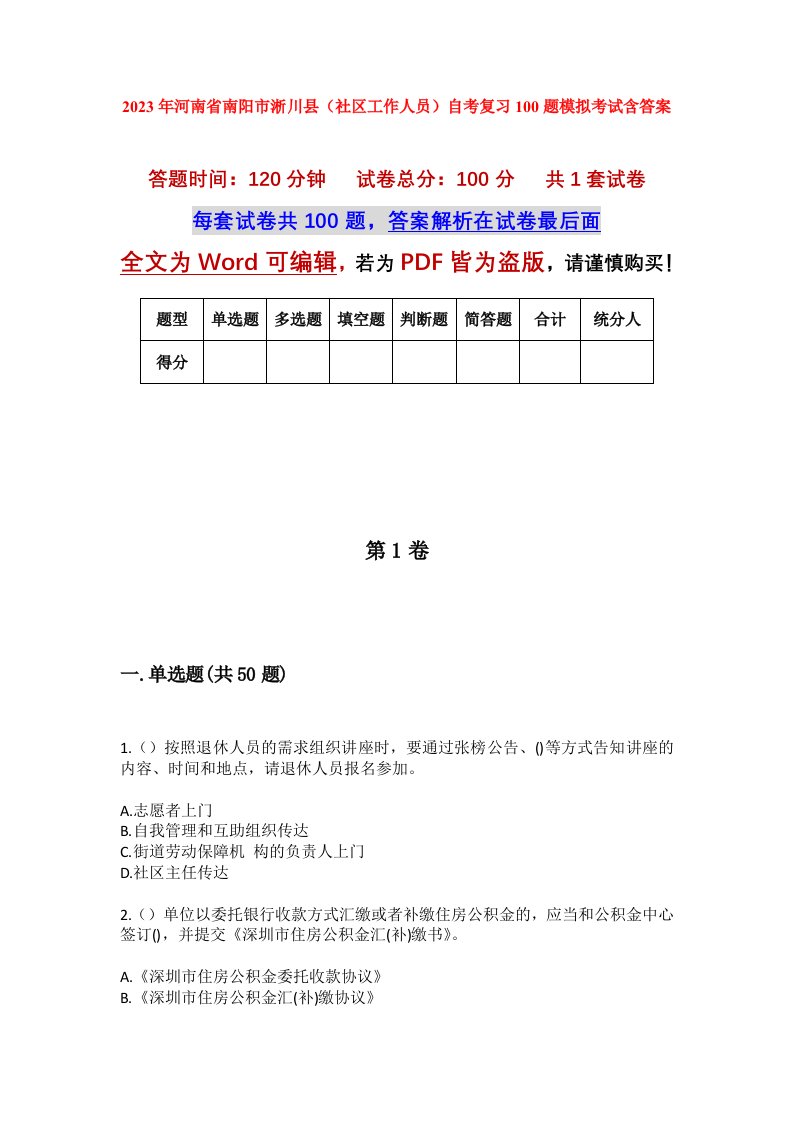 2023年河南省南阳市淅川县（社区工作人员）自考复习100题模拟考试含答案

答题时间：120分钟　试卷总分：100分　共1套试卷

每套试卷共100题，答案解析在试卷最后面

全文为Word可编辑，若为PDF皆为盗版，请谨慎购买！

| 题型 | 单选题 | 多选题 | 填空题 | 判断题 | 简答题 | 合计 | 统分人 |
|---|---|---|---|---|---|---|---|
| 得分 | | | | | | | |

第1卷

一.单选题(共50题)

1.（）按照退休人员的需求组织讲座时，要通过张榜公告、()等方式告知讲座的内容、时间和地点，请退休人员报名参加。

A.志愿者上门
B.自我管理和互助组织传达
C.街道劳动保障机 构的负责人上门
D.社区主任传达

2.（）单位以委托银行收款方式汇缴或者补缴住房公积金的，应当和公积金中心签订()，并提交《深圳市住房公积金汇(补)缴书》。

A.《深圳市住房公积金委托收款协议》
B.《深圳市住房公积金汇(补)缴协议》